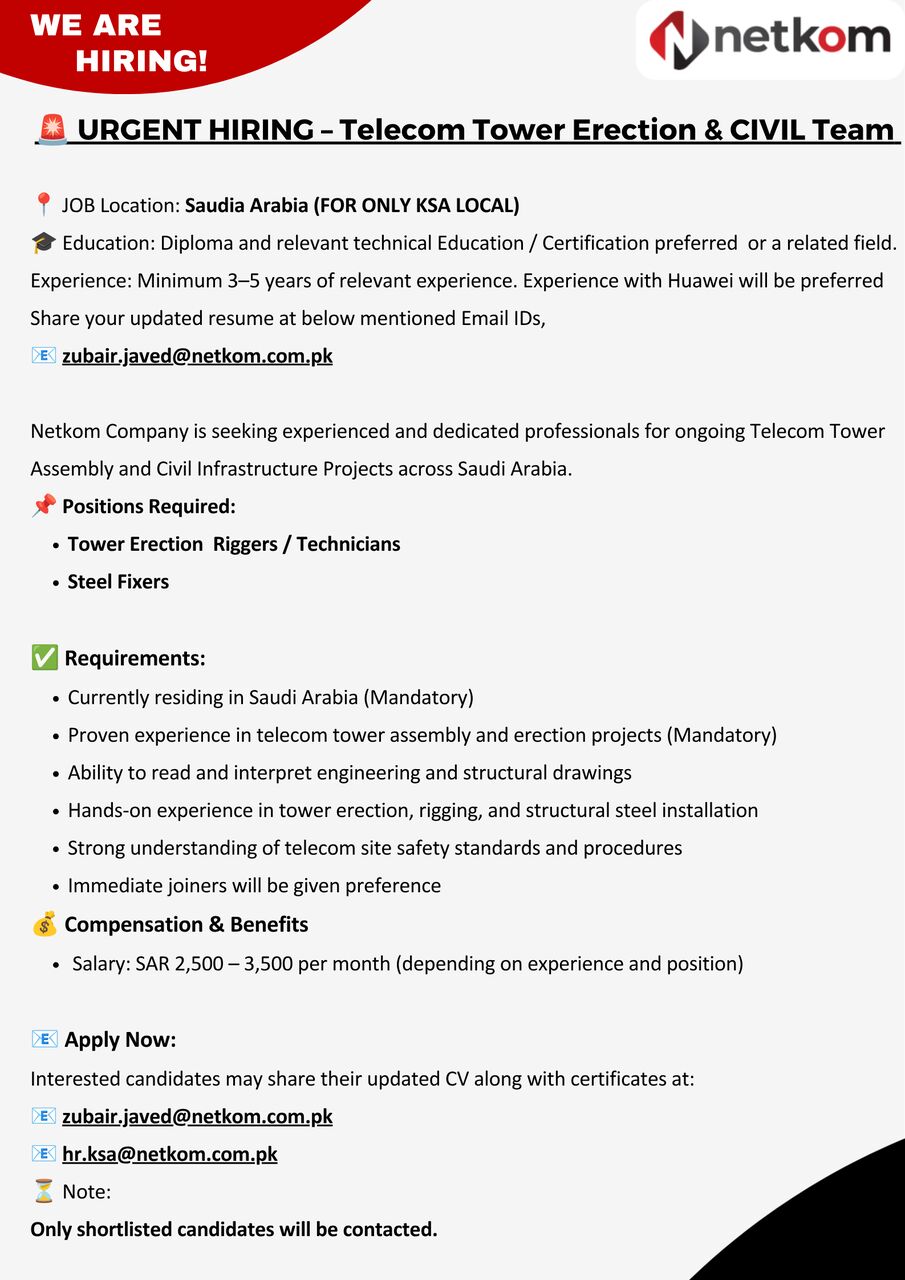 WE ARE
HIRING!

netkom

🚨 URGENT HIRING – Telecom Tower Erection & CIVIL Team

📍 JOB Location: Saudia Arabia (FOR ONLY KSA LOCAL)
🎓 Education: Diploma and relevant technical Education / Certification preferred or a related field.
Experience: Minimum 3–5 years of relevant experience. Experience with Huawei will be preferred
Share your updated resume at below mentioned Email IDs,
📧 zubair.javed@netkom.com.pk

Netkom Company is seeking experienced and dedicated professionals for ongoing Telecom Tower Assembly and Civil Infrastructure Projects across Saudi Arabia.
📌 Positions Required:
• Tower Erection Riggers / Technicians
• Steel Fixers

✅ Requirements:
• Currently residing in Saudi Arabia (Mandatory)
• Proven experience in telecom tower assembly and erection projects (Mandatory)
• Ability to read and interpret engineering and structural drawings
• Hands-on experience in tower erection, rigging, and structural steel installation
• Strong understanding of telecom site safety standards and procedures
• Immediate joiners will be given preference
💰 Compensation & Benefits
• Salary: SAR 2,500 – 3,500 per month (depending on experience and position)

📧 Apply Now:
Interested candidates may share their updated CV along with certificates at:
📧 zubair.javed@netkom.com.pk
📧 hr.ksa@netkom.com.pk
⏳ Note:
Only shortlisted candidates will be contacted.